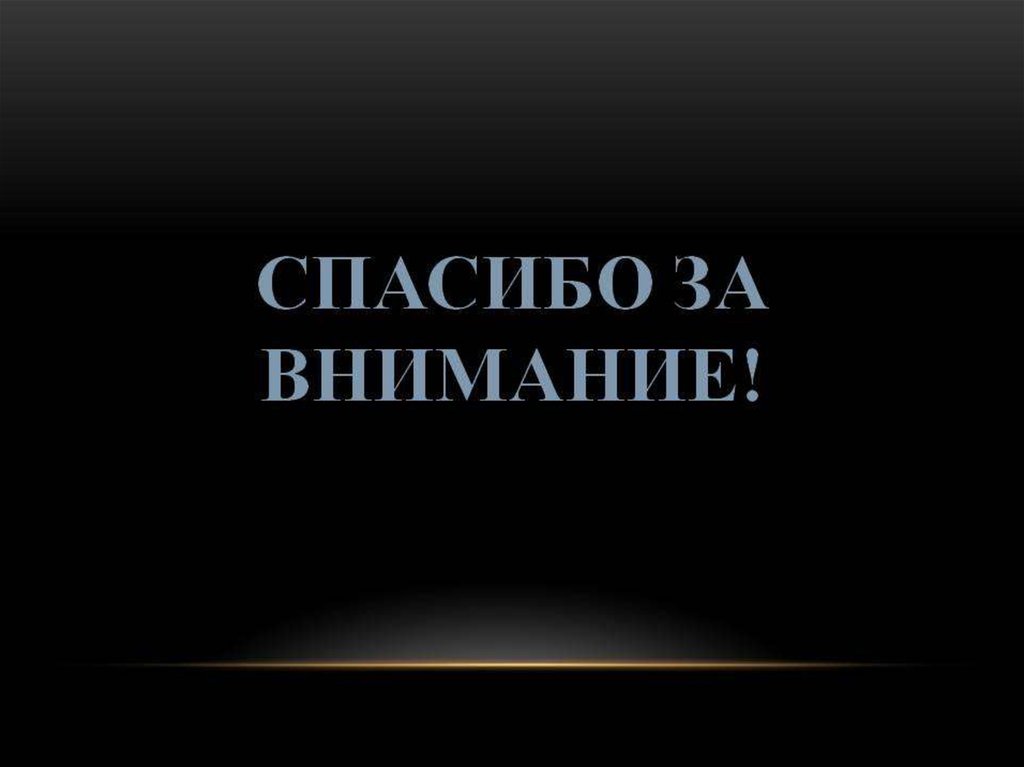 СПАСИБО ЗА ВНИМАНИЕ!